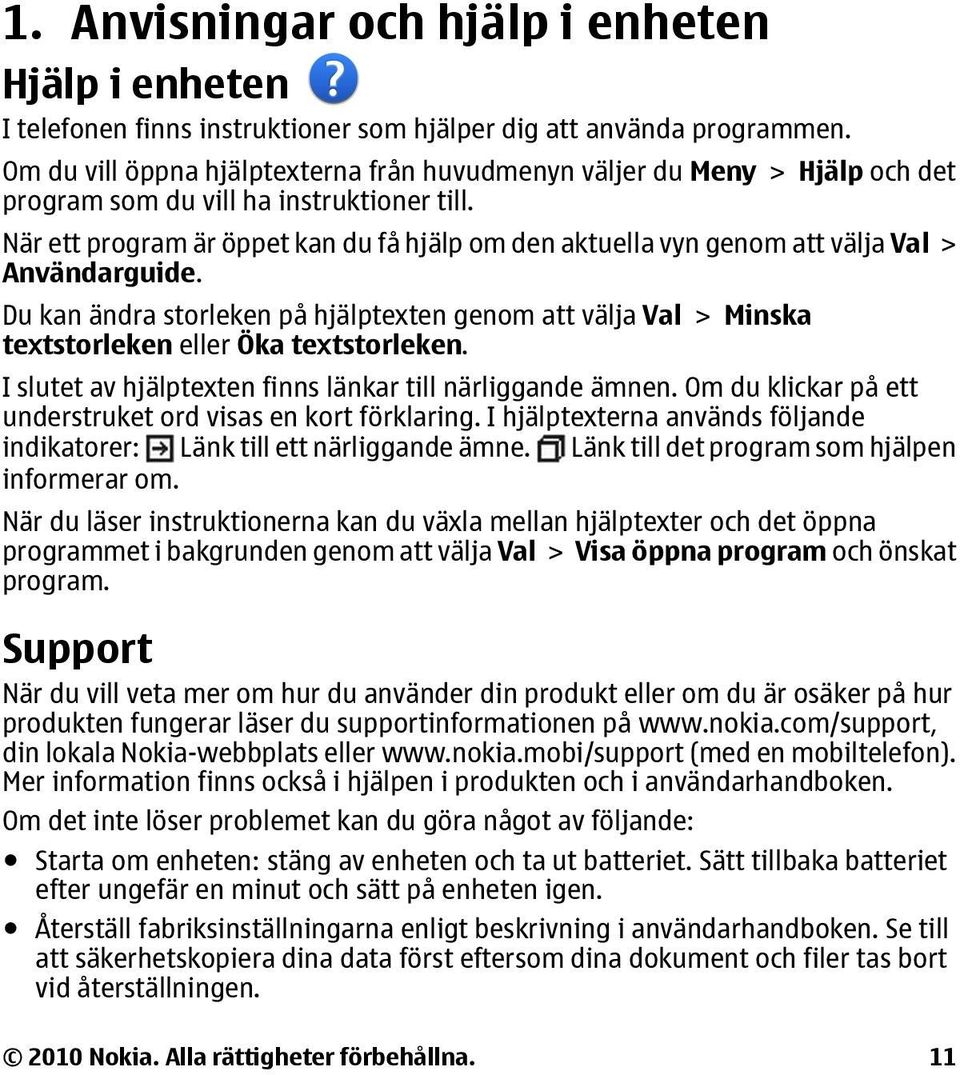 1. Anvisningar och hjälp i enheten

Hjälp i enheten

I telefonen finns instruktioner som hjälper dig att använda programmen.

Om du vill öppna hjälptexterna från huvudmenyn väljer du Meny > Hjälp och det program som du vill ha instruktioner till.

När ett program är öppet kan du få hjälp om den aktuella vyn genom att välja Val > Användarguide.

Du kan ändra storleken på hjälptexten genom att välja Val > Minska textstorleken eller Öka textstorleken.

I slutet av hjälptexten finns länkar till närliggande ämnen. Om du klickar på ett understruket ord visas en kort förklaring. I hjälptexterna används följande indikatorer: Länk till ett närliggande ämne. Länk till det program som hjälpen informerar om.

När du läser instruktionerna kan du växla mellan hjälptexter och det öppna programmet i bakgrunden genom att välja Val > Visa öppna program och önskat program.

Support

När du vill veta mer om hur du använder din produkt eller om du är osäker på hur produkten fungerar läser du supportinformationen på www.nokia.com/support, din lokala Nokia-webbplats eller www.nokia.mobi/support (med en mobiltelefon). Mer information finns också i hjälpen i produkten och i användarhandboken.

Om det inte löser problemet kan du göra något av följande:

• Starta om enheten: stäng av enheten och ta ut batteriet. Sätt tillbaka batteriet efter ungefär en minut och sätt på enheten igen.
• Återställ fabriksinställningarna enligt beskrivning i användarhandboken. Se till att säkerhetskopiera dina data först eftersom dina dokument och filer tas bort vid återställningen.

© 2010 Nokia. Alla rättigheter förbehållna. 11